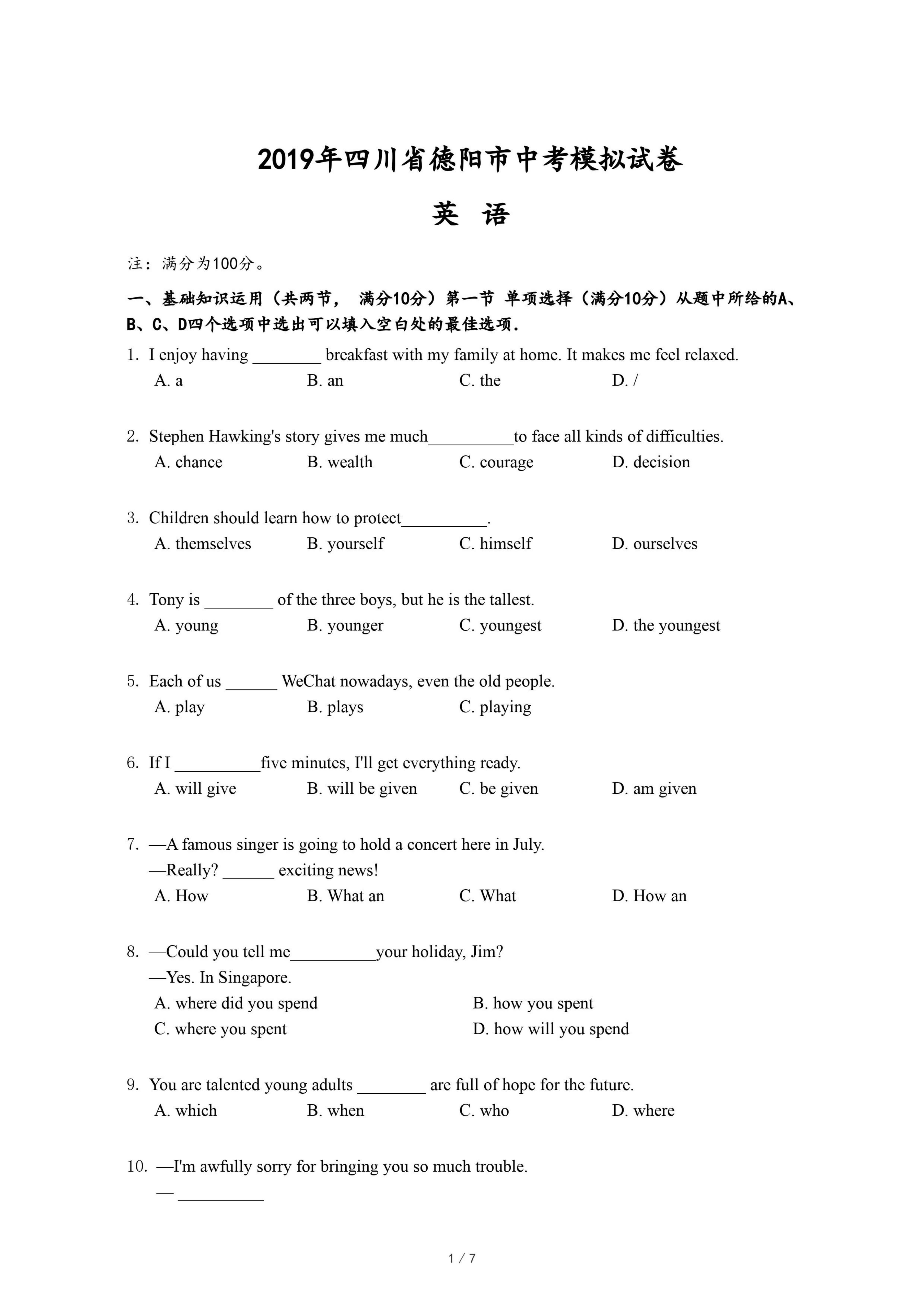 2019年四川省德阳市中考模拟试卷

英 语

注：满分为100分。

一、基础知识运用（共两节， 满分10分）第一节 单项选择（满分10分）从题中所给的A、B、C、D四个选项中选出可以填入空白处的最佳选项.

1. I enjoy having ________ breakfast with my family at home. It makes me feel relaxed.
A. a B. an C. the D. /

2. Stephen Hawking's story gives me much__________to face all kinds of difficulties.
A. chance B. wealth C. courage D. decision

3. Children should learn how to protect__________.
A. themselves B. yourself C. himself D. ourselves

4. Tony is ________ of the three boys, but he is the tallest.
A. young B. younger C. youngest D. the youngest

5. Each of us ______ WeChat nowadays, even the old people.
A. play B. plays C. playing

6. If I __________five minutes, I'll get everything ready.
A. will give B. will be given C. be given D. am given

7. —A famous singer is going to hold a concert here in July.
—Really? ______ exciting news!
A. How B. What an C. What D. How an

8. —Could you tell me__________your holiday, Jim?
—Yes. In Singapore.
A. where did you spend B. how you spent
C. where you spent D. how will you spend

9. You are talented young adults ________ are full of hope for the future.
A. which B. when C. who D. where

10. —I'm awfully sorry for bringing you so much trouble.
— __________

1 / 7